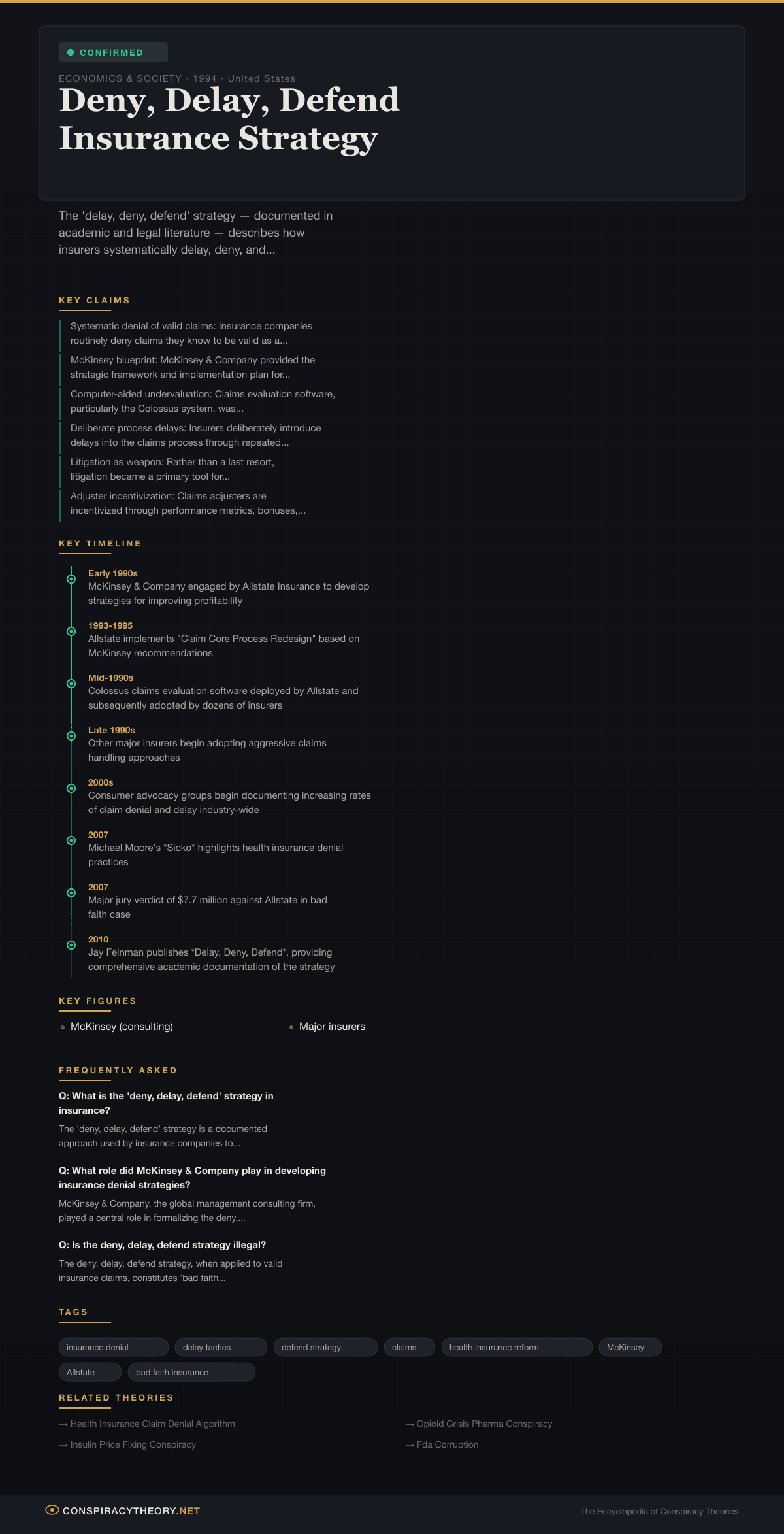 CONFIRMED

ECONOMICS & SOCIETY · 1994 · United States

Deny, Delay, Defend Insurance Strategy

The 'delay, deny, defend' strategy — documented in academic and legal literature — describes how insurers systematically delay, deny, and...

KEY CLAIMS

Systematic denial of valid claims: Insurance companies routinely deny claims they know to be valid as a...

McKinsey blueprint: McKinsey & Company provided the strategic framework and implementation plan for...

Computer-aided undervaluation: Claims evaluation software, particularly the Colossus system, was...

Deliberate process delays: Insurers deliberately introduce delays into the claims process through repeated...

Litigation as weapon: Rather than a last resort, litigation became a primary tool for...

Adjuster incentivization: Claims adjusters are incentivized through performance metrics, bonuses,...

KEY TIMELINE

Early 1990s
McKinsey & Company engaged by Allstate Insurance to develop strategies for improving profitability

1993-1995
Allstate implements "Claim Core Process Redesign" based on McKinsey recommendations

Mid-1990s
Colossus claims evaluation software deployed by Allstate and subsequently adopted by dozens of insurers

Late 1990s
Other major insurers begin adopting aggressive claims handling approaches

2000s
Consumer advocacy groups begin documenting increasing rates of claim denial and delay industry-wide

2007
Michael Moore's *Sicko* highlights health insurance denial practices

2007
Major jury verdict of $7.7 million against Allstate in bad faith case

2010
Jay Feinman publishes *Delay, Deny, Defend*, providing comprehensive academic documentation of the strategy

KEY FIGURES

McKinsey (consulting)

Major insurers

FREQUENTLY ASKED

Q: What is the 'deny, delay, defend' strategy in insurance?

The 'deny, delay, defend' strategy is a documented approach used by insurance companies to...

Q: What role did McKinsey & Company play in developing insurance denial strategies?

McKinsey & Company, the global management consulting firm, played a central role in formalizing the deny,...

Q: Is the deny, delay, defend strategy illegal?

The deny, delay, defend strategy, when applied to valid insurance claims, constitutes 'bad faith...

TAGS

insurance denial
delay tactics
defend strategy
claims
health insurance reform
McKinsey
Allstate
bad faith insurance

RELATED THEORIES

→ Health Insurance Claim Denial Algorithm

→ Insulin Price Fixing Conspiracy

→ Opioid Crisis Pharma Conspiracy

→ Fda Corruption

CONSPIRACYTHEORY.NET

The Encyclopedia of Conspiracy Theories